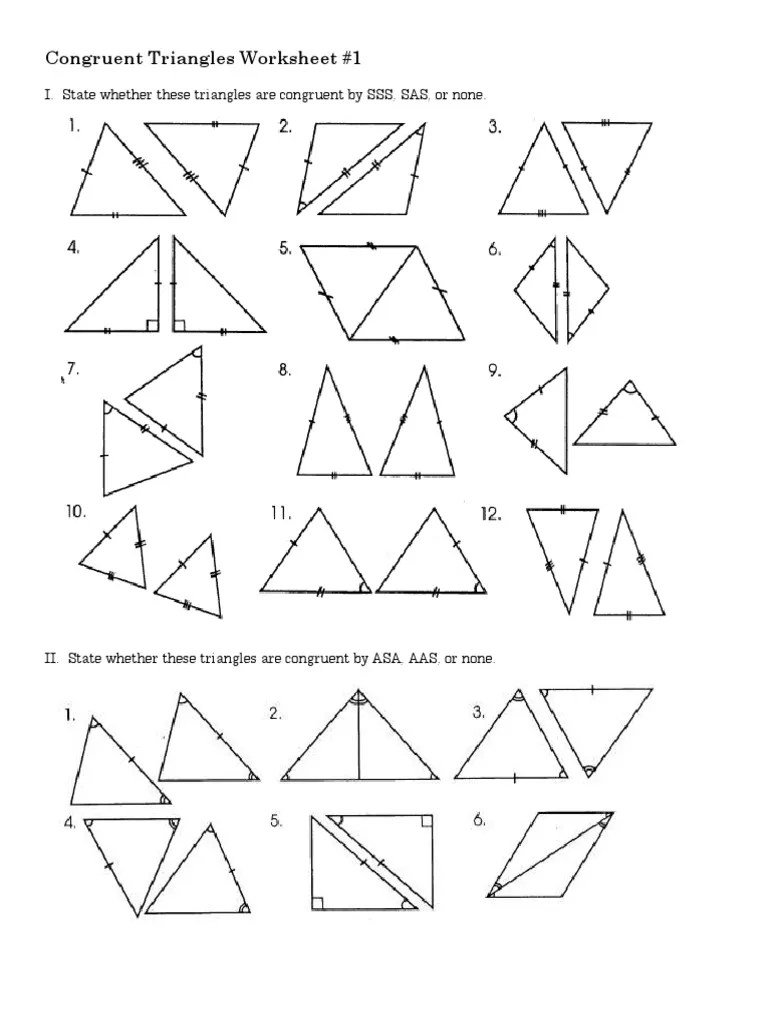 Congruent Triangles Worksheet #1

I. State whether these triangles are congruent by SSS, SAS, or none.

1.

2.

3.

4.

5.

6.

7.

8.

9.

10.

11.

12.

II. State whether these triangles are congruent by ASA, AAS, or none.

1.

2.

3.

4.

5.

6.